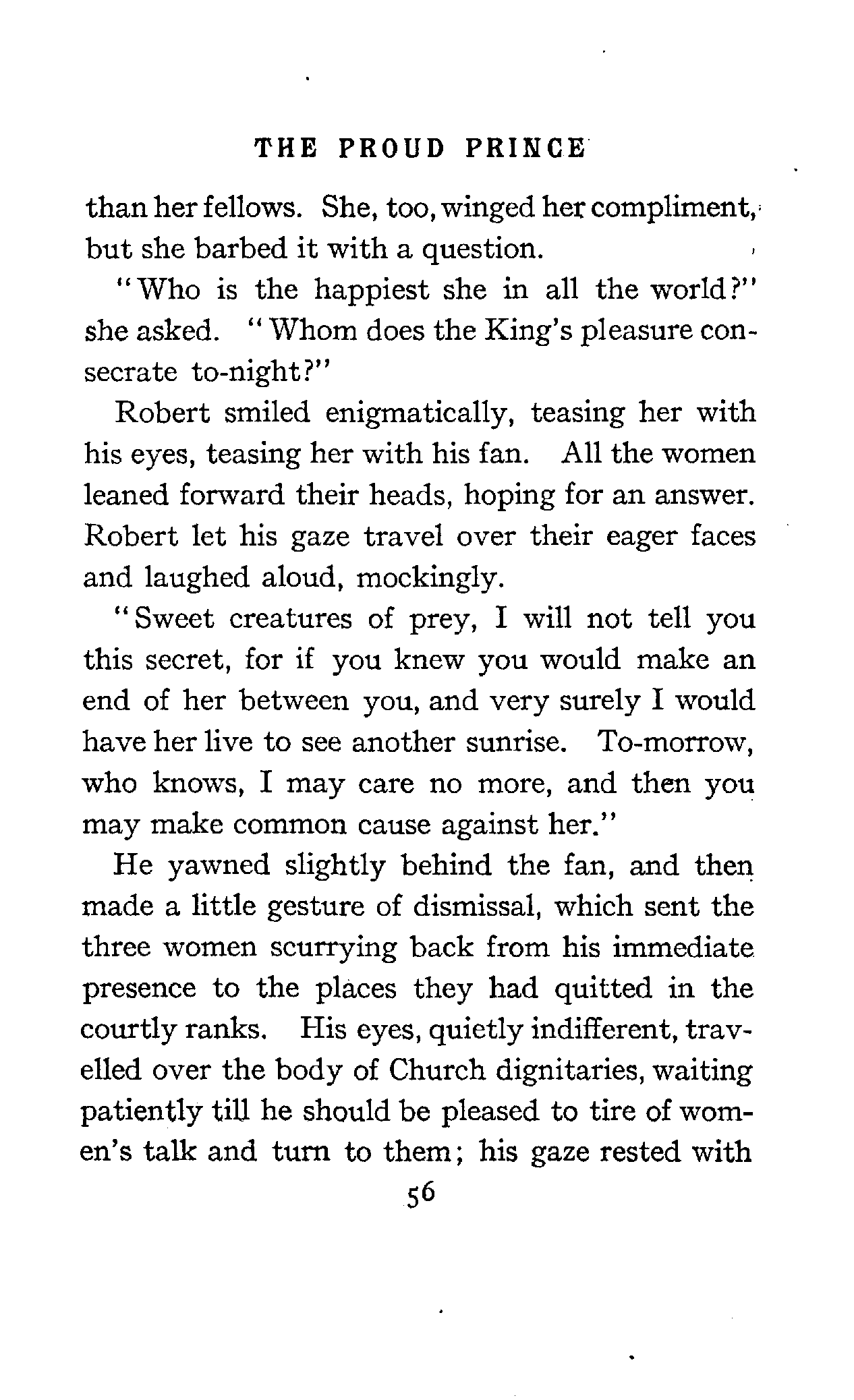 THE PROUD PRINCE

than her fellows. She, too, winged her compliment, but she barbed it with a question.

"Who is the happiest she in all the world?" she asked. "Whom does the King's pleasure consecrate to-night?"

Robert smiled enigmatically, teasing her with his eyes, teasing her with his fan. All the women leaned forward their heads, hoping for an answer. Robert let his gaze travel over their eager faces and laughed aloud, mockingly.

"Sweet creatures of prey, I will not tell you this secret, for if you knew you would make an end of her between you, and very surely I would have her live to see another sunrise. To-morrow, who knows, I may care no more, and then you may make common cause against her."

He yawned slightly behind the fan, and then made a little gesture of dismissal, which sent the three women scurrying back from his immediate presence to the places they had quitted in the courtly ranks. His eyes, quietly indifferent, travelled over the body of Church dignitaries, waiting patiently till he should be pleased to tire of women's talk and turn to them; his gaze rested with

56